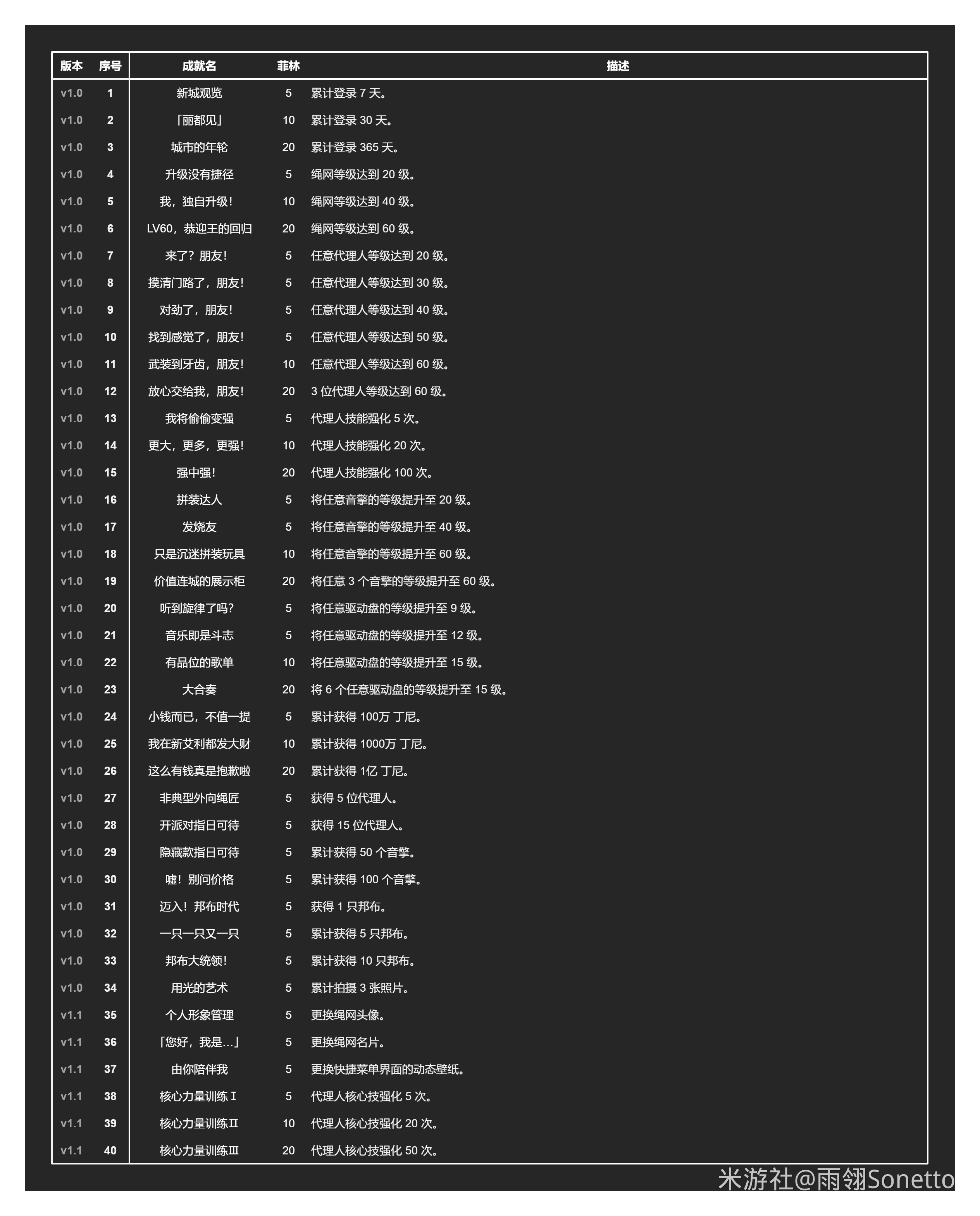 | 版本 | 序号 | 成就名 | 菲林 | 描述 |
|---|---|---|---|---|
| v1.0 | 1 | 新城观览 | 5 | 累计登录 7 天。 |
| v1.0 | 2 | 「丽都见」 | 10 | 累计登录 30 天。 |
| v1.0 | 3 | 城市的年轮 | 20 | 累计登录 365 天。 |
| v1.0 | 4 | 升级没有捷径 | 5 | 绳网等级达到 20 级。 |
| v1.0 | 5 | 我，独自升级！ | 10 | 绳网等级达到 40 级。 |
| v1.0 | 6 | LV60，恭迎王的回归 | 20 | 绳网等级达到 60 级。 |
| v1.0 | 7 | 来了？朋友！ | 5 | 任意代理人等级达到 20 级。 |
| v1.0 | 8 | 摸清门路了，朋友！ | 5 | 任意代理人等级达到 30 级。 |
| v1.0 | 9 | 对劲了，朋友！ | 5 | 任意代理人等级达到 40 级。 |
| v1.0 | 10 | 找到感觉了，朋友！ | 5 | 任意代理人等级达到 50 级。 |
| v1.0 | 11 | 武装到牙齿，朋友！ | 10 | 任意代理人等级达到 60 级。 |
| v1.0 | 12 | 放心交给我，朋友！ | 20 | 3 位代理人等级达到 60 级。 |
| v1.0 | 13 | 我将偷偷变强 | 5 | 代理人技能强化 5 次。 |
| v1.0 | 14 | 更大，更多，更强！ | 10 | 代理人技能强化 20 次。 |
| v1.0 | 15 | 强中强！ | 20 | 代理人技能强化 100 次。 |
| v1.0 | 16 | 拼装达人 | 5 | 将任意音擎的等级提升至 20 级。 |
| v1.0 | 17 | 发烧友 | 5 | 将任意音擎的等级提升至 40 级。 |
| v1.0 | 18 | 只是沉迷拼装玩具 | 10 | 将任意音擎的等级提升至 60 级。 |
| v1.0 | 19 | 价值连城的展示柜 | 20 | 将任意 3 个音擎的等级提升至 60 级。 |
| v1.0 | 20 | 听到旋律了吗？ | 5 | 将任意驱动盘的等级提升至 9 级。 |
| v1.0 | 21 | 音乐即是斗志 | 5 | 将任意驱动盘的等级提升至 12 级。 |
| v1.0 | 22 | 有品位的歌单 | 10 | 将任意驱动盘的等级提升至 15 级。 |
| v1.0 | 23 | 大合奏 | 20 | 将 6 个任意驱动盘的等级提升至 15 级。 |
| v1.0 | 24 | 小钱而已，不值一提 | 5 | 累计获得 100万 丁尼。 |
| v1.0 | 25 | 我在新艾利都发大财 | 10 | 累计获得 1000万 丁尼。 |
| v1.0 | 26 | 这么有钱真是抱歉啦 | 20 | 累计获得 1亿 丁尼。 |
| v1.0 | 27 | 非典型外向绳匠 | 5 | 获得 5 位代理人。 |
| v1.0 | 28 | 开派对指日可待 | 5 | 获得 15 位代理人。 |
| v1.0 | 29 | 隐藏款指日可待 | 5 | 累计获得 50 个音擎。 |
| v1.0 | 30 | 嘘！别问价格 | 5 | 累计获得 100 个音擎。 |
| v1.0 | 31 | 迈入！邦布时代 | 5 | 获得 1 只邦布。 |
| v1.0 | 32 | 一只一只又一只 | 5 | 累计获得 5 只邦布。 |
| v1.0 | 33 | 邦布大统领！ | 5 | 累计获得 10 只邦布。 |
| v1.0 | 34 | 用光的艺术 | 5 | 累计拍摄 3 张照片。 |
| v1.1 | 35 | 个人形象管理 | 5 | 更换绳网头像。 |
| v1.1 | 36 | 「您好，我是…」 | 5 | 更换绳网名片。 |
| v1.1 | 37 | 由你陪伴我 | 5 | 更换快捷菜单界面的动态壁纸。 |
| v1.1 | 38 | 核心力量训练Ⅰ | 5 | 代理人核心技强化 5 次。 |
| v1.1 | 39 | 核心力量训练Ⅱ | 10 | 代理人核心技强化 20 次。 |
| v1.1 | 40 | 核心力量训练Ⅲ | 20 | 代理人核心技强化 50 次。 |

米游社@雨翎Sonetto